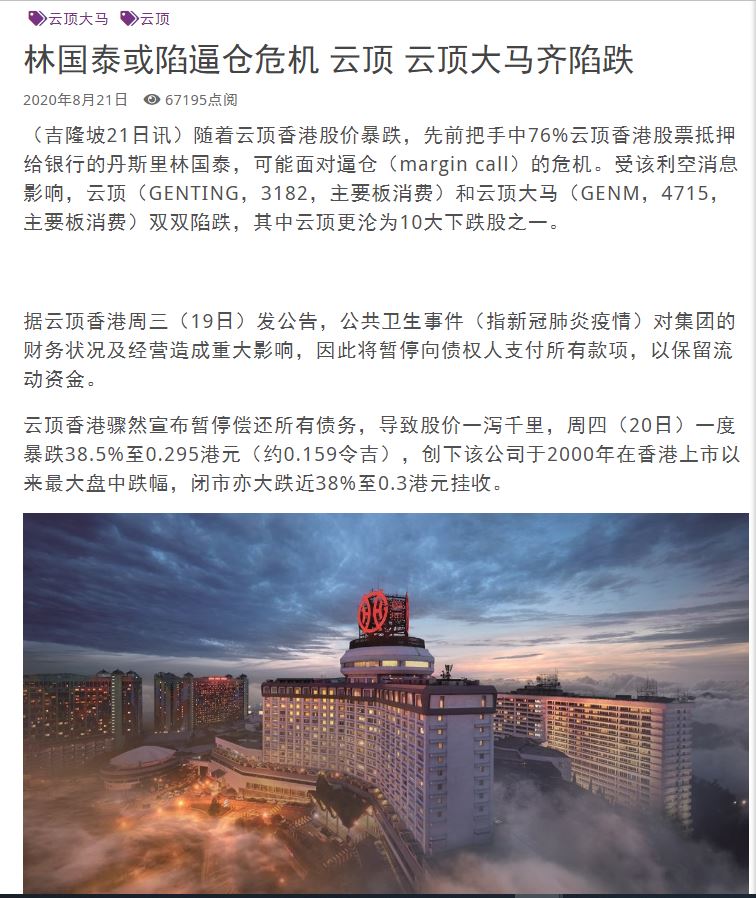 云顶大马 云顶

林国泰或陷逼仓危机 云顶 云顶大马齐陷跌

2020年8月21日 67195点阅

（吉隆坡21日讯）随着云顶香港股价暴跌，先前把手中76%云顶香港股票抵押给银行的丹斯里林国泰，可能面对逼仓（margin call）的危机。受该利空消息影响，云顶（GENTING，3182，主要板消费）和云顶大马（GENM，4715，主要板消费）双双陷跌，其中云顶更沦为10大下跌股之一。

据云顶香港周三（19日）发公告，公共卫生事件（指新冠肺炎疫情）对集团的财务状况及经营造成重大影响，因此将暂停向债权人支付所有款项，以保留流动资金。

云顶香港骤然宣布暂停偿还所有债务，导致股价一泻千里，周四（20日）一度暴跌38.5%至0.295港元（约0.159令吉），创下该公司于2000年在香港上市以来最大盘中跌幅，闭市亦大跌近38%至0.3港元挂收。